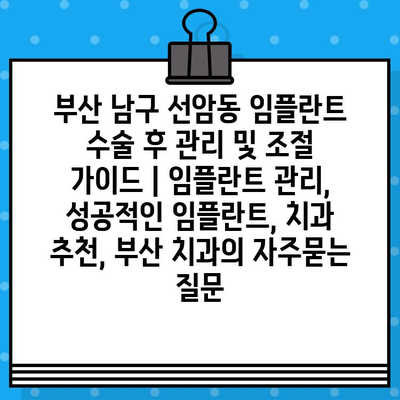 부산 남구 선암동 임플란트 수술 후 관리 및 조절 가이드 | 임플란트 관리, 성공적인 임플란트, 치과 추천, 부산 치과의 자주묻는 질문